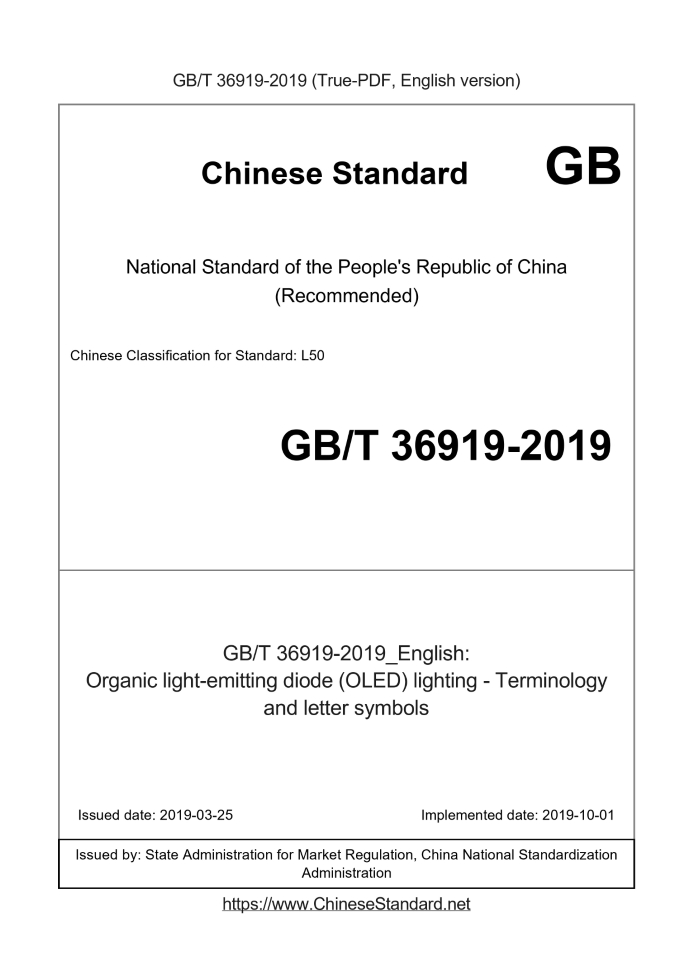 GB/T 36919-2019 (True-PDF, English version)

Chinese Standard GB

National Standard of the People's Republic of China
(Recommended)

Chinese Classification for Standard: L50

GB/T 36919-2019

GB/T 36919-2019_English:
Organic light-emitting diode (OLED) lighting - Terminology and letter symbols

Issued date: 2019-03-25

Implemented date: 2019-10-01

Issued by: State Administration for Market Regulation, China National Standardization Administration

https://www.ChineseStandard.net